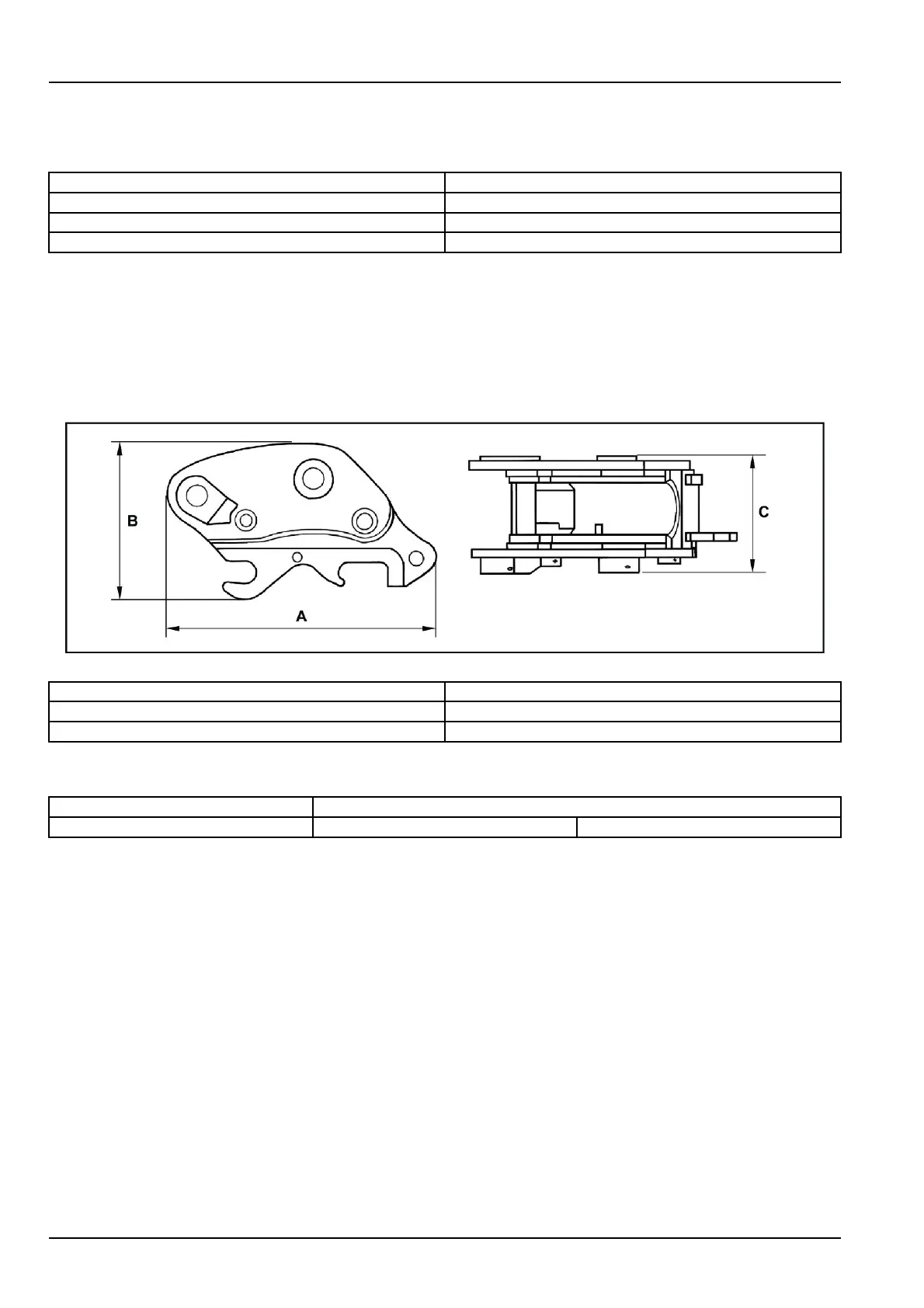 B

A

C